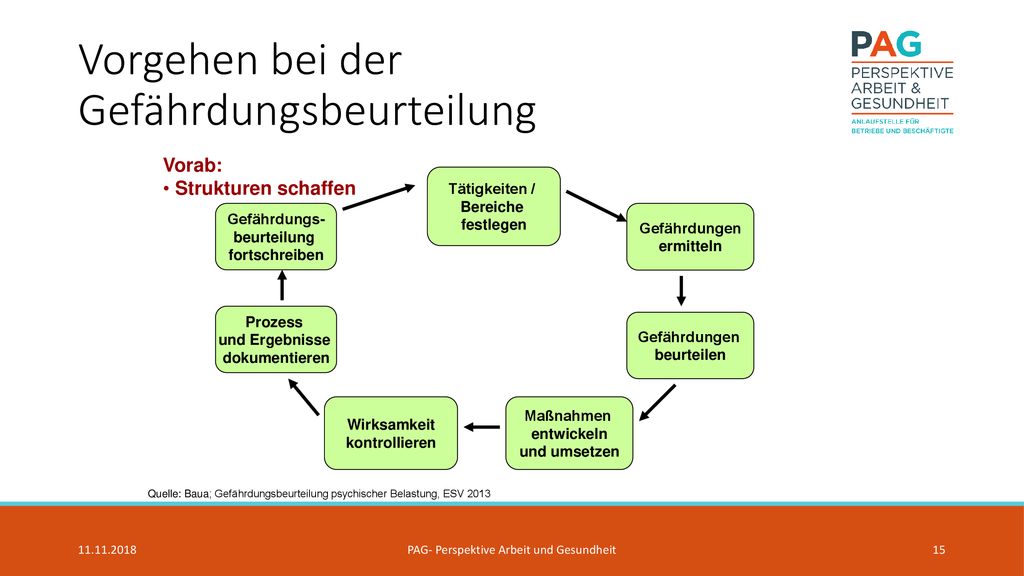 Vorgehen bei der Gefährdungsbeurteilung

PAG
PERSPEKTIVE
ARBEIT &
GESUNDHEIT
ANLAUFSTELLE FÜR
BETRIEBE UND BESCHÄFTIGTE

Vorab:
• Strukturen schaffen

Tätigkeiten / Bereiche festlegen

Gefährdungen ermitteln

Gefährdungen beurteilen

Maßnahmen entwickeln und umsetzen

Wirksamkeit kontrollieren

Prozess und Ergebnisse dokumentieren

Gefährdungs-beurteilung fortschreiben

Quelle: Baua; Gefährdungsbeurteilung psychischer Belastung, ESV 2013

11.11.2018

PAG- Perspektive Arbeit und Gesundheit

15